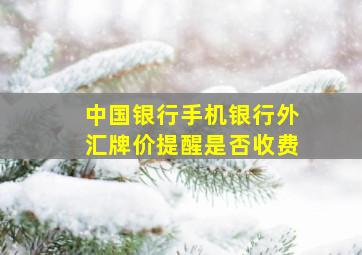 中国银行手机银行外汇牌价提醒是否收费